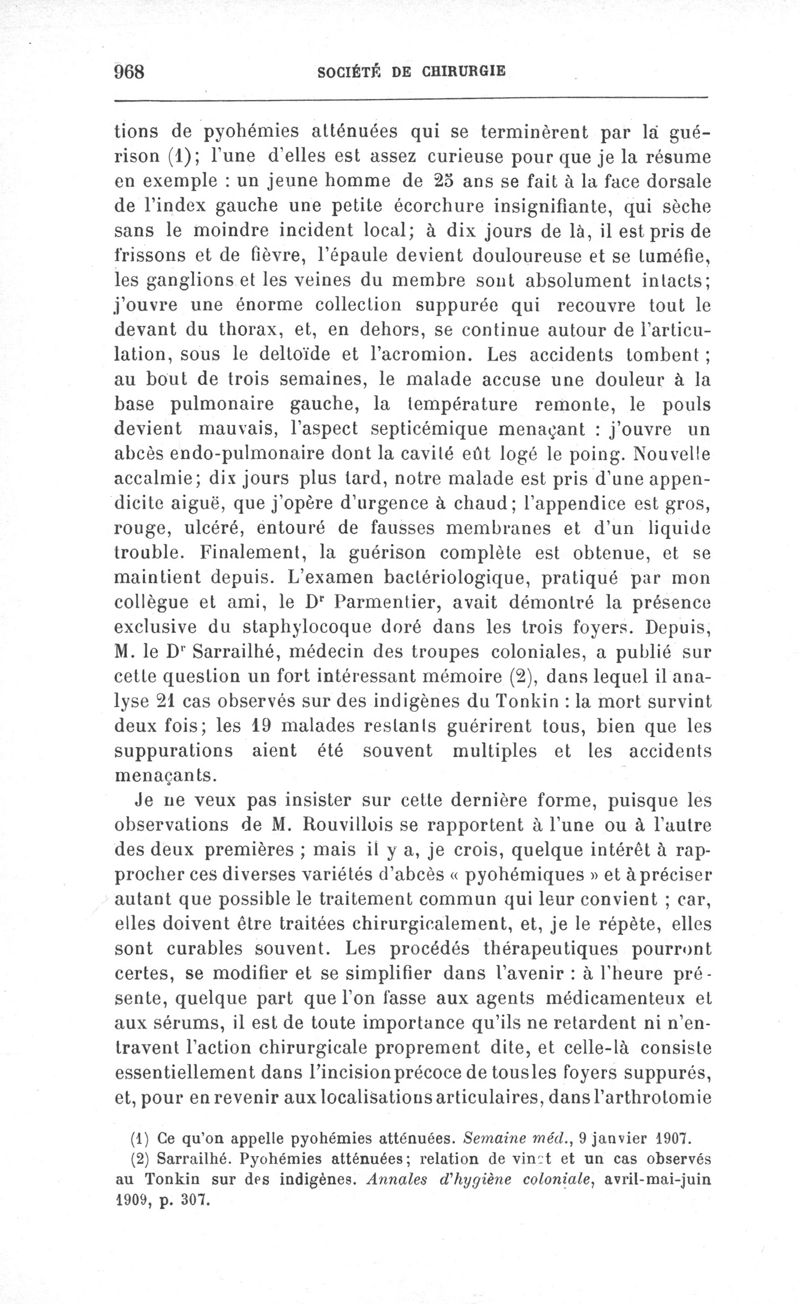 968 SOCIÉTÉ DE CHIRURGIE

tions de pyohémies atténuées qui se terminèrent par la guérison (1); l'une d'elles est assez curieuse pour que je la résume en exemple : un jeune homme de 25 ans se fait à la face dorsale de l'index gauche une petite écorchure insignifiante, qui sèche sans le moindre incident local; à dix jours de là, il est pris de frissons et de fièvre, l'épaule devient douloureuse et se tuméfie, les ganglions et les veines du membre sont absolument intacts; j'ouvre une énorme collection suppurée qui recouvre tout le devant du thorax, et, en dehors, se continue autour de l'articulation, sous le deltoïde et l'acromion. Les accidents tombent ; au bout de trois semaines, le malade accuse une douleur à la base pulmonaire gauche, la température remonte, le pouls devient mauvais, l'aspect septicémique menaçant : j'ouvre un abcès endo-pulmonaire dont la cavité eût logé le poing. Nouvelle accalmie; dix jours plus tard, notre malade est pris d'une appendicite aiguë, que j'opère d'urgence à chaud; l'appendice est gros, rouge, ulcéré, entouré de fausses membranes et d'un liquide trouble. Finalement, la guérison complète est obtenue, et se maintient depuis. L'examen bactériologique, pratiqué par mon collègue et ami, le Dr Parmentier, avait démontré la présence exclusive du staphylocoque doré dans les trois foyers. Depuis, M. le Dr Sarrailhé, médecin des troupes coloniales, a publié sur cette question un fort intéressant mémoire (2), dans lequel il analyse 21 cas observés sur des indigènes du Tonkin : la mort survint deux fois; les 19 malades restants guérirent tous, bien que les suppurations aient été souvent multiples et les accidents menaçants.

Je ne veux pas insister sur cette dernière forme, puisque les observations de M. Rouvillois se rapportent à l'une ou à l'autre des deux premières ; mais il y a, je crois, quelque intérêt à rapprocher ces diverses variétés d'abcès « pyohémiques » et à préciser autant que possible le traitement commun qui leur convient ; car, elles doivent être traitées chirurgicalement, et, je le répète, elles sont curables souvent. Les procédés thérapeutiques pourront certes, se modifier et se simplifier dans l'avenir : à l'heure présente, quelque part que l'on fasse aux agents médicamenteux et aux sérums, il est de toute importance qu'ils ne retardent ni n'entravent l'action chirurgicale proprement dite, et celle-là consiste essentiellement dans l'incision précoce de tous les foyers suppurés, et, pour en revenir aux localisations articulaires, dans l'arthrotomie

(1) Ce qu'on appelle pyohémies atténuées. Semaine méd., 9 janvier 1907.

(2) Sarrailhé. Pyohémies atténuées; relation de vingt et un cas observés au Tonkin sur des indigènes. Annales d'hygiène coloniale, avril-mai-juin 1909, p. 307.